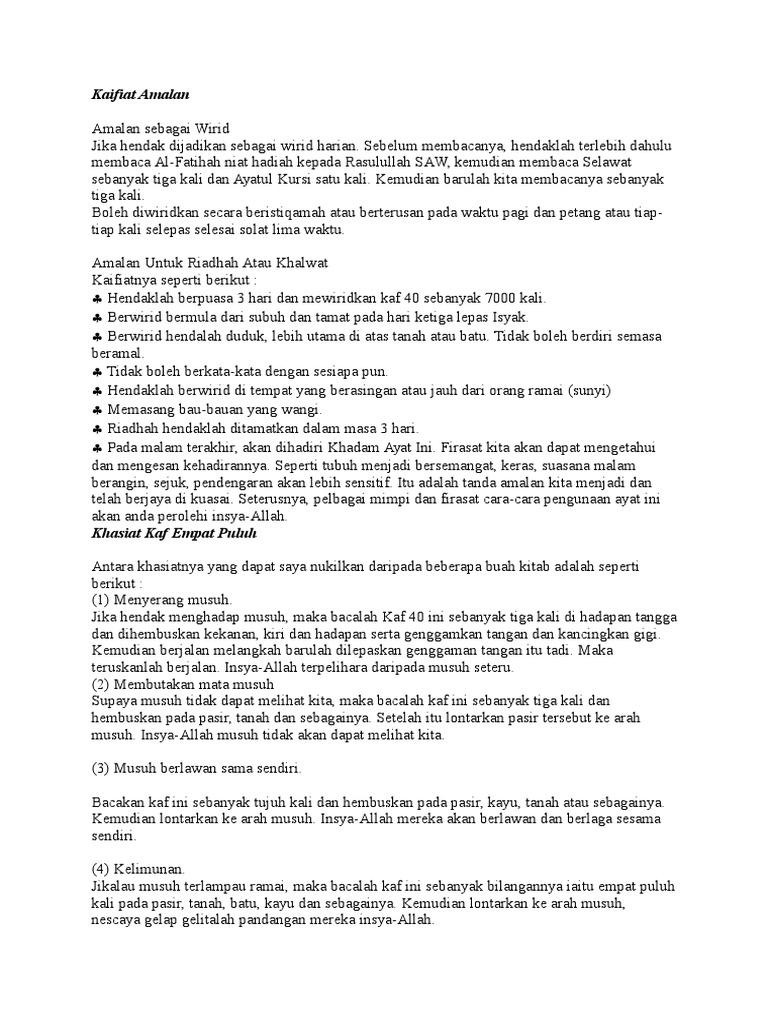 Kaifiat Amalan

Amalan sebagai Wirid
Jika hendak dijadikan sebagai wirid harian. Sebelum membacanya, hendaklah terlebih dahulu membaca Al-Fatihah niat hadiah kepada Rasulullah SAW, kemudian membaca Selawat sebanyak tiga kali dan Ayatul Kursi satu kali. Kemudian barulah kita membacanya sebanyak tiga kali.
Boleh diwiridkan secara beristiqamah atau berterusan pada waktu pagi dan petang atau tiap-tiap kali selepas selesai solat lima waktu.

Amalan Untuk Riadhah Atau Khalwat
Kaifiatnya seperti berikut :
♣ Hendaklah berpuasa 3 hari dan mewiridkan kaf 40 sebanyak 7000 kali.
♣ Berwirid bermula dari subuh dan tamat pada hari ketiga lepas Isyak.
♣ Berwirid hendalah duduk, lebih utama di atas tanah atau batu. Tidak boleh berdiri semasa beramal.
♣ Tidak boleh berkata-kata dengan sesiapa pun.
♣ Hendaklah berwirid di tempat yang berasingan atau jauh dari orang ramai (sunyi)
♣ Memasang bau-bauan yang wangi.
♣ Riadhah hendaklah ditamatkan dalam masa 3 hari.
♣ Pada malam terakhir, akan dihadiri Khadam Ayat Ini. Firasat kita akan dapat mengetahui dan mengesan kehadirannya. Seperti tubuh menjadi bersemangat, keras, suasana malam berangin, sejuk, pendengaran akan lebih sensitif. Itu adalah tanda amalan kita menjadi dan telah berjaya di kuasai. Seterusnya, pelbagai mimpi dan firasat cara-cara pengunaan ayat ini akan anda perolehi insya-Allah.
Khasiat Kaf Empat Puluh

Antara khasiatnya yang dapat saya nukilkan daripada beberapa buah kitab adalah seperti berikut :
(1) Menyerang musuh.
Jika hendak menghadap musuh, maka bacalah Kaf 40 ini sebanyak tiga kali di hadapan tangga dan dihembuskan kekanan, kiri dan hadapan serta genggamkan tangan dan kancingkan gigi. Kemudian berjalan melangkah barulah dilepaskan genggaman tangan itu tadi. Maka teruskanlah berjalan. Insya-Allah terpelihara daripada musuh seteru.
(2) Membutakan mata musuh
Supaya musuh tidak dapat melihat kita, maka bacalah kaf ini sebanyak tiga kali dan hembuskan pada pasir, tanah dan sebagainya. Setelah itu lontarkan pasir tersebut ke arah musuh. Insya-Allah musuh tidak akan dapat melihat kita.

(3) Musuh berlawan sama sendiri.

Bacakan kaf ini sebanyak tujuh kali dan hembuskan pada pasir, kayu, tanah atau sebagainya. Kemudian lontarkan ke arah musuh. Insya-Allah mereka akan berlawan dan berlaga sesama sendiri.

(4) Kelimunan.
Jikalau musuh terlampau ramai, maka bacalah kaf ini sebanyak bilangannya iaitu empat puluh kali pada pasir, tanah, batu, kayu dan sebagainya. Kemudian lontarkan ke arah musuh, nescaya gelap gelitalah pandangan mereka insya-Allah.